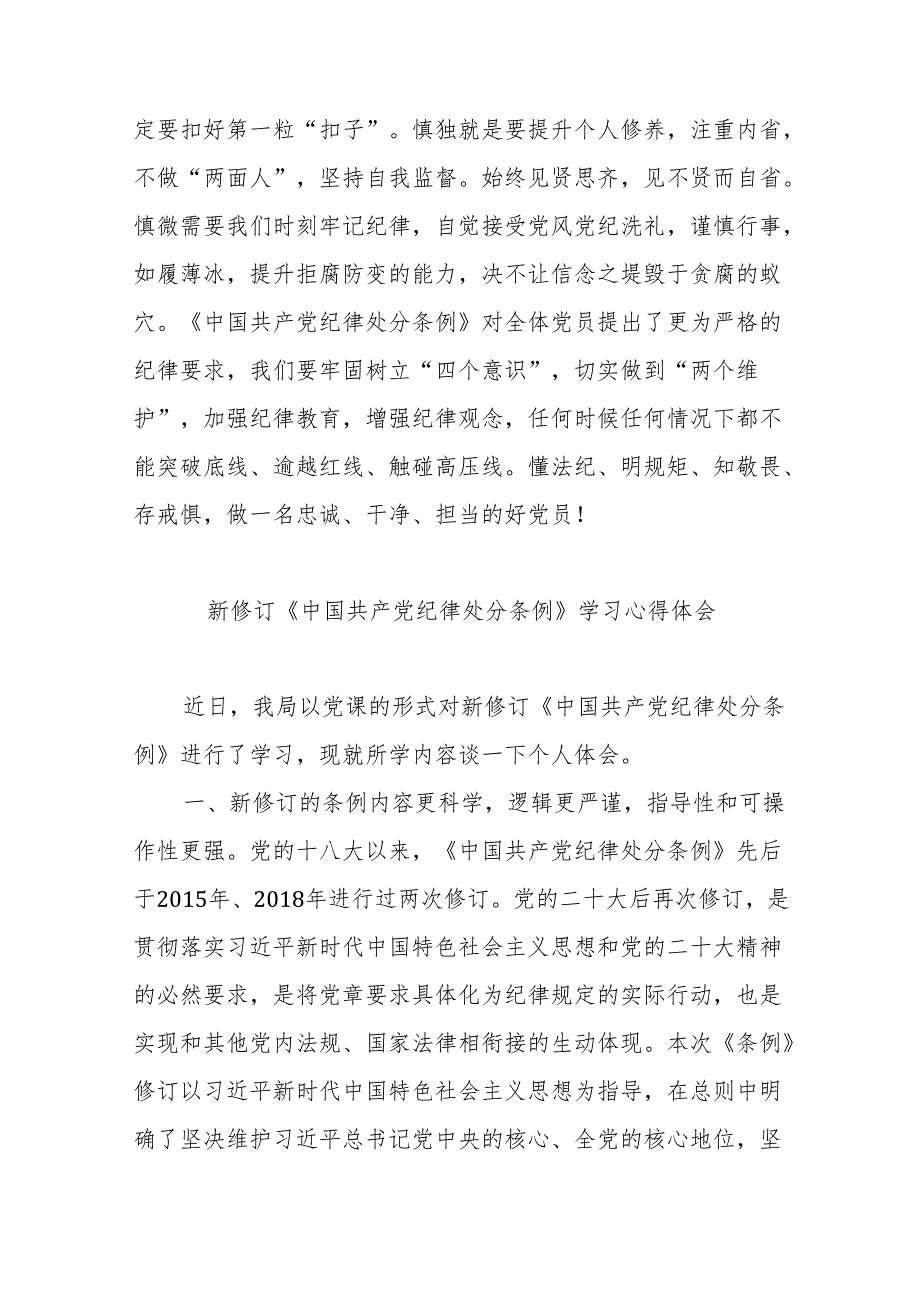 定要扣好第一粒“扣子”。慎独就是要提升个人修养，注重内省，不做“两面人”，坚持自我监督。始终见贤思齐，见不贤而自省。慎微需要我们时刻牢记纪律，自觉接受党风党纪洗礼，谨慎行事，如履薄冰，提升拒腐防变的能力，决不让信念之堤毁于贪腐的蚁穴。《中国共产党纪律处分条例》对全体党员提出了更为严格的纪律要求，我们要牢固树立“四个意识”，切实做到“两个维护”，加强纪律教育，增强纪律观念，任何时候任何情况下都不能突破底线、逾越红线、触碰高压线。懂法纪、明规矩、知敬畏、存戒惧，做一名忠诚、干净、担当的好党员！

新修订《中国共产党纪律处分条例》学习心得体会

近日，我局以党课的形式对新修订《中国共产党纪律处分条例》进行了学习，现就所学内容谈一下个人体会。

一、新修订的条例内容更科学，逻辑更严谨，指导性和可操作性更强。党的十八大以来，《中国共产党纪律处分条例》先后于2015年、2018年进行过两次修订。党的二十大后再次修订，是贯彻落实习近平新时代中国特色社会主义思想和党的二十大精神的必然要求，是将党章要求具体化为纪律规定的实际行动，也是实现和其他党内法规、国家法律相衔接的生动体现。本次《条例》修订以习近平新时代中国特色社会主义思想为指导，在总则中明确了坚决维护习近平总书记党中央的核心、全党的核心地位，坚